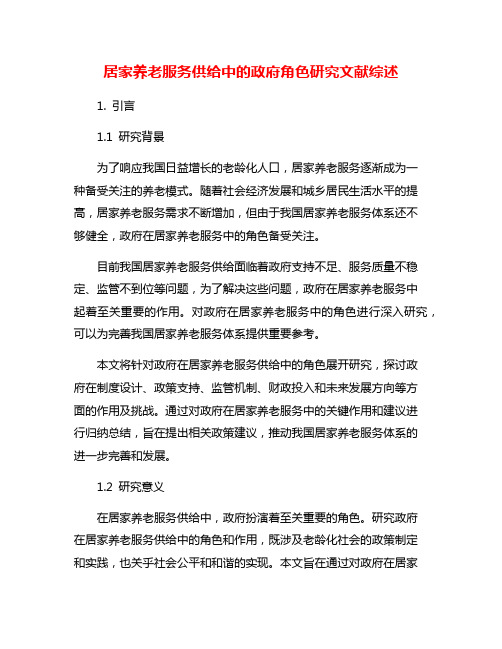 居家养老服务供给中的政府角色研究文献综述

1. 引言

1.1 研究背景

为了响应我国日益增长的老龄化人口，居家养老服务逐渐成为一种备受关注的养老模式。随着社会经济发展和城乡居民生活水平的提高，居家养老服务需求不断增加，但由于我国居家养老服务体系还不够健全，政府在居家养老服务中的角色备受关注。

目前我国居家养老服务供给面临着政府支持不足、服务质量不稳定、监管不到位等问题，为了解决这些问题，政府在居家养老服务中起着至关重要的作用。对政府在居家养老服务中的角色进行深入研究，可以为完善我国居家养老服务体系提供重要参考。

本文将针对政府在居家养老服务供给中的角色展开研究，探讨政府在制度设计、政策支持、监管机制、财政投入和未来发展方向等方面的作用及挑战。通过对政府在居家养老服务中的关键作用和建议进行归纳总结，旨在提出相关政策建议，推动我国居家养老服务体系的进一步完善和发展。

1.2 研究意义

在居家养老服务供给中，政府扮演着至关重要的角色。研究政府在居家养老服务供给中的角色和作用，既涉及老龄化社会的政策制定和实践，也关乎社会公平和和谐的实现。本文旨在通过对政府在居家